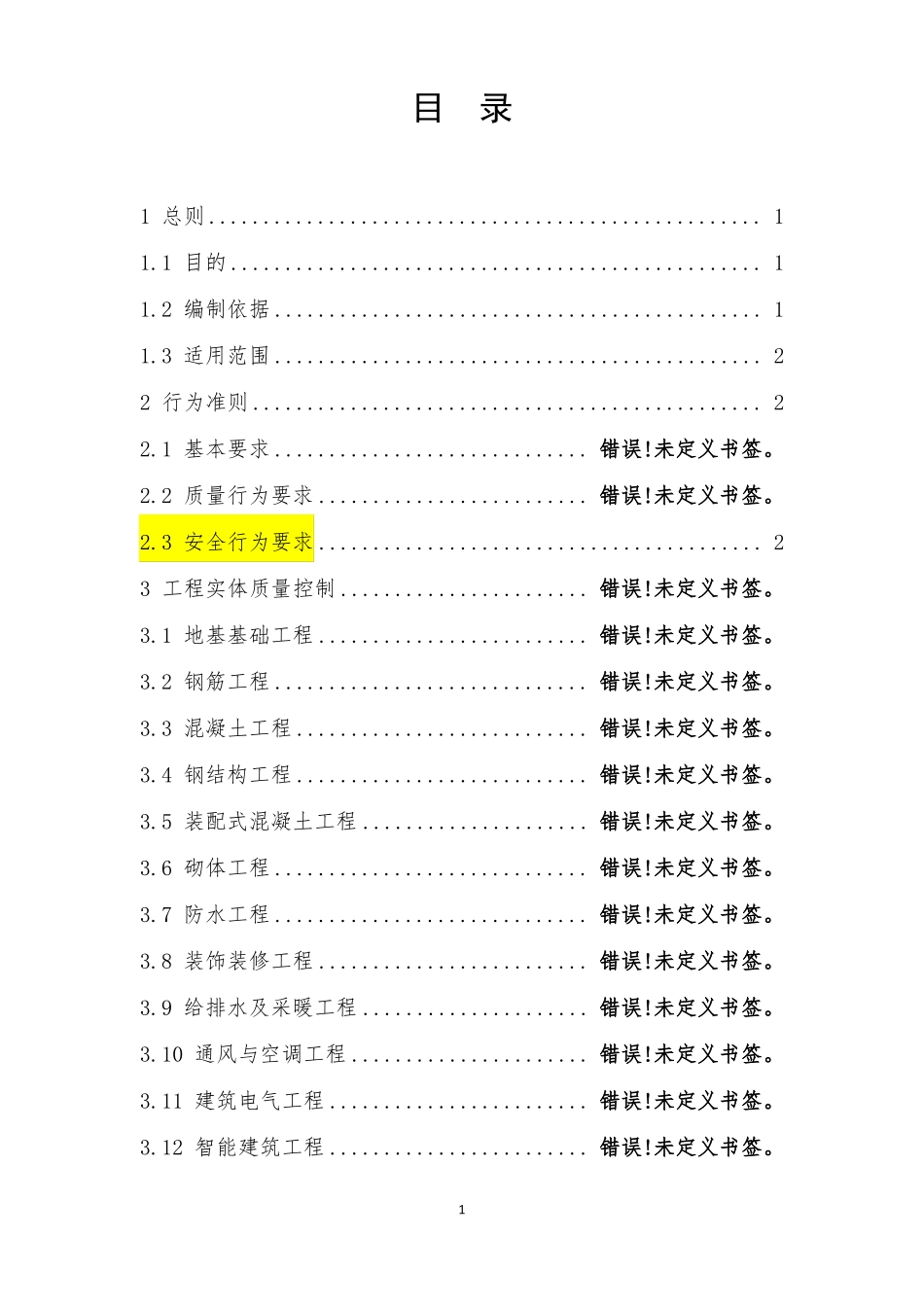 目 录

1 总则 1

1.1 目的 1

1.2 编制依据 1

1.3 适用范围 2

2 行为准则 2

2.1 基本要求 错误!未定义书签。

2.2 质量行为要求 错误!未定义书签。

2.3 安全行为要求 2

3 工程实体质量控制 错误!未定义书签。

3.1 地基基础工程 错误!未定义书签。

3.2 钢筋工程 错误!未定义书签。

3.3 混凝土工程 错误!未定义书签。

3.4 钢结构工程 错误!未定义书签。

3.5 装配式混凝土工程 错误!未定义书签。

3.6 砌体工程 错误!未定义书签。

3.7 防水工程 错误!未定义书签。

3.8 装饰装修工程 错误!未定义书签。

3.9 给排水及采暖工程 错误!未定义书签。

3.10 通风与空调工程 错误!未定义书签。

3.11 建筑电气工程 错误!未定义书签。

3.12 智能建筑工程 错误!未定义书签。

1